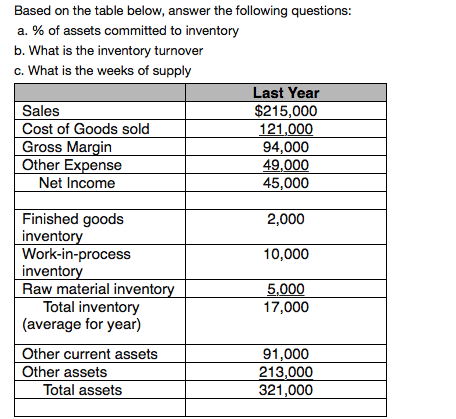 Based on the table below, answer the following questions:
a. % of assets committed to inventory
b. What is the inventory turnover
c. What is the weeks of supply

| | Last Year |
|---|---|
| Sales | $215,000 |
| Cost of Goods sold | 121,000 |
| Gross Margin | 94,000 |
| Other Expense | 49,000 |
| Net Income | 45,000 |
| | |
| Finished goods inventory | 2,000 |
| Work-in-process inventory | 10,000 |
| Raw material inventory | 5,000 |
| Total inventory (average for year) | 17,000 |
| Other current assets | 91,000 |
| Other assets | 213,000 |
| Total assets | 321,000 |
| | |